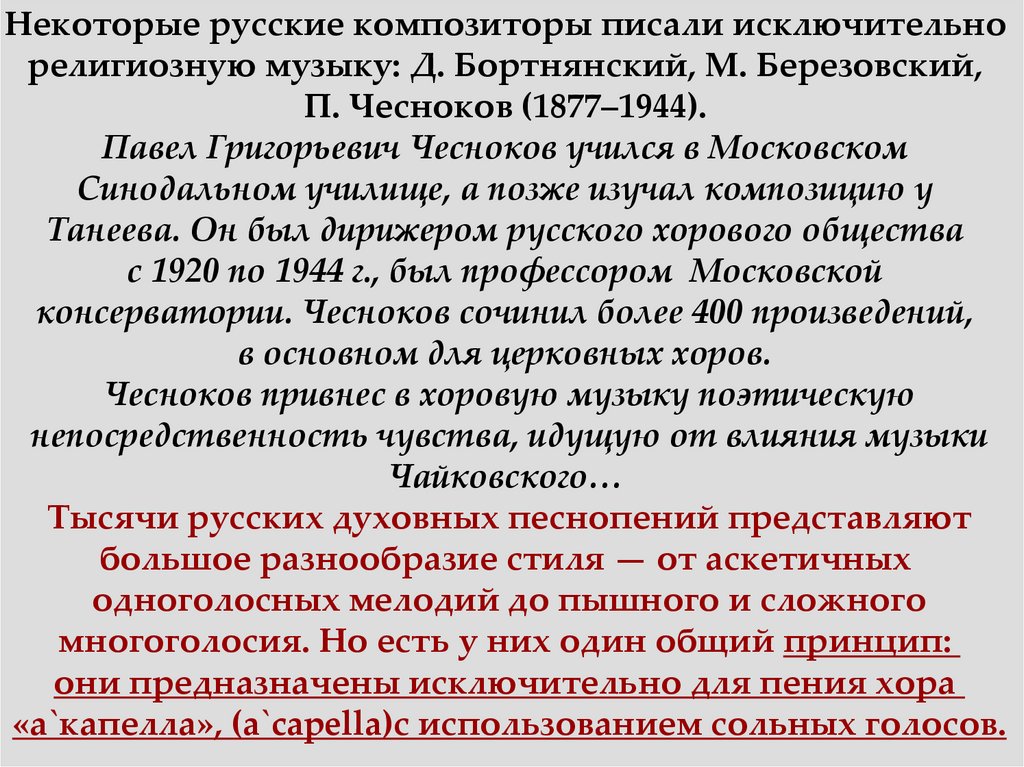 Некоторые русские композиторы писали исключительно религиозную музыку: Д. Бортнянский, М. Березовский, П. Чесноков (1877–1944).
Павел Григорьевич Чесноков учился в Московском Синодальном училище, а позже изучал композицию у Танеева. Он был дирижером русского хорового общества с 1920 по 1944 г., был профессором Московской консерватории. Чесноков сочинил более 400 произведений, в основном для церковных хоров.
Чесноков привнес в хоровую музыку поэтическую непосредственность чувства, идущую от влияния музыки Чайковского…
Тысячи русских духовных песнопений представляют большое разнообразие стиля — от аскетичных одноголосных мелодий до пышного и сложного многоголосия. Но есть у них один общий принцип: они предназначены исключительно для пения хора «а`капелла», (a`capella)с использованием сольных голосов.